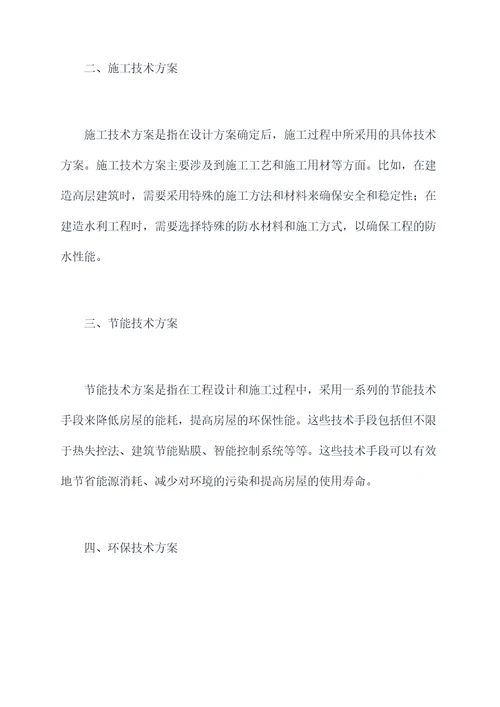 二、施工技术方案

施工技术方案是指在设计方案确定后，施工过程中所采用的具体技术方案。施工技术方案主要涉及到施工工艺和施工用材等方面。比如，在建造高层建筑时，需要采用特殊的施工方法和材料来确保安全和稳定性；在建造水利工程时，需要选择特殊的防水材料和施工方式，以确保工程的防水性能。

三、节能技术方案

节能技术方案是指在工程设计和施工过程中，采用一系列的节能技术手段来降低房屋的能耗，提高房屋的环保性能。这些技术手段包括但不限于热失控法、建筑节能贴膜、智能控制系统等等。这些技术手段可以有效地节省能源消耗、减少对环境的污染和提高房屋的使用寿命。

四、环保技术方案